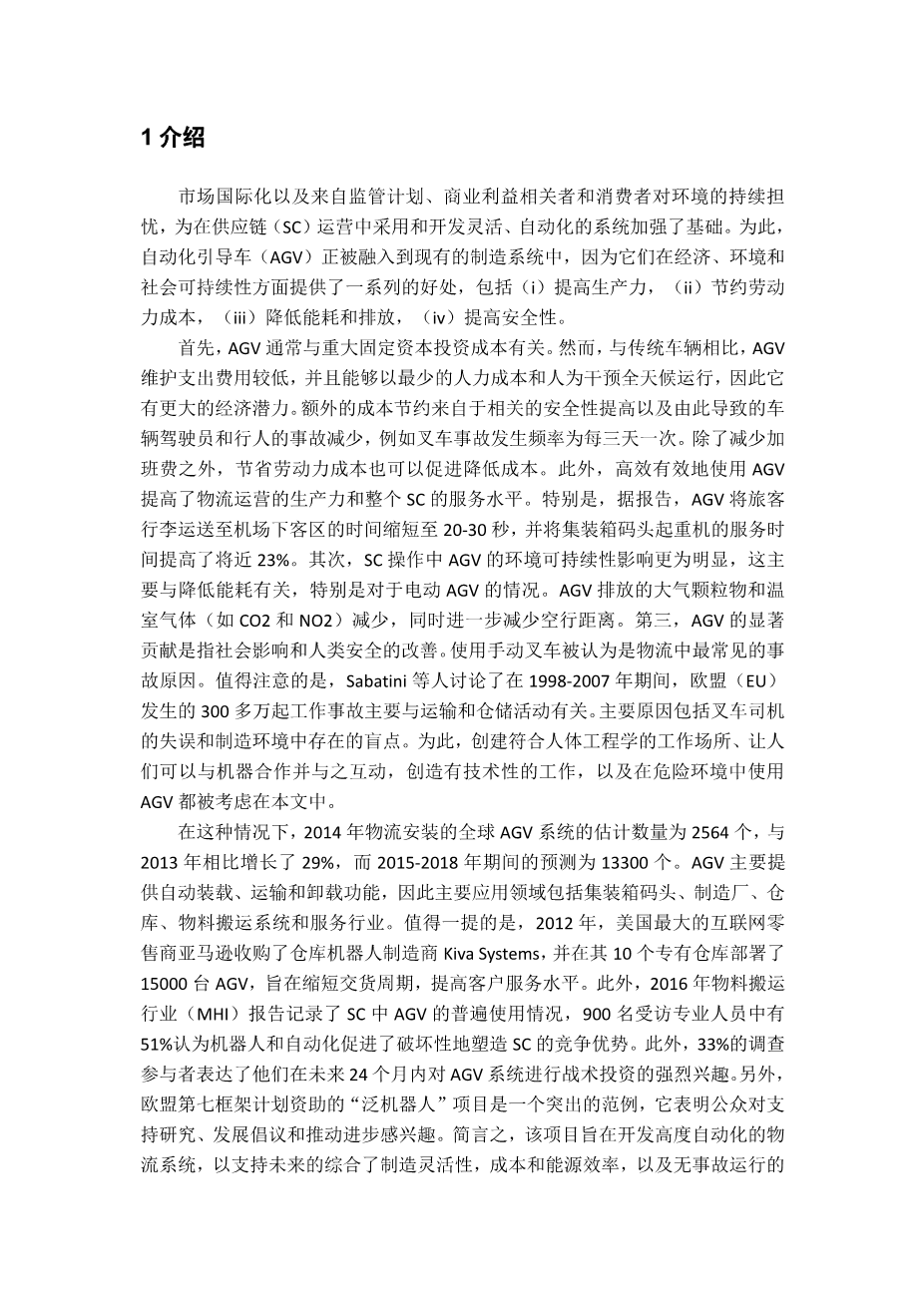 1 介绍

市场国际化以及来自监管计划、商业利益相关者和消费者对环境的持续担忧，为在供应链（SC）运营中采用和开发灵活、自动化的系统加强了基础。为此，自动化引导车（AGV）正被融入到现有的制造系统中，因为它们在经济、环境和社会可持续性方面提供了一系列的好处，包括（i）提高生产力，（ii）节约劳动力成本，（iii）降低能耗和排放，（iv）提高安全性。

首先，AGV 通常与重大固定资本投资成本有关。然而，与传统车辆相比，AGV 维护支出费用较低，并且能够以最少的人力成本和人为干预全天候运行，因此它有更大的经济潜力。额外的成本节约来自于相关的安全性提高以及由此导致的车辆驾驶员和行人的事故减少，例如叉车事故发生频率为每三天一次。除了减少加班费之外，节省劳动力成本也可以促进降低成本。此外，高效有效地使用 AGV 提高了物流运营的生产力和整个 SC 的服务水平。特别是，据报告，AGV 将旅客行李运送至机场下客区的时间缩短至 20-30 秒，并将集装箱码头起重机的服务时间提高了将近 23%。其次，SC 操作中 AGV 的环境可持续性影响更为明显，这主要与降低能耗有关，特别是对于电动 AGV 的情况。AGV 排放的大气颗粒物和温室气体（如 CO2 和 NO2）减少，同时进一步减少空行距离。第三，AGV 的显著贡献是指社会影响和人类安全的改善。使用手动叉车被认为是物流中最常见的事故原因。值得注意的是，Sabatini 等人讨论了在 1998-2007 年期间，欧盟（EU）发生的 300 多万起工作事故主要与运输和仓储活动有关。主要原因包括叉车司机的失误和制造环境中存在的盲点。为此，创建符合人体工程学的工作场所、让人们可以与机器合作并与之互动，创造有技术性的工作，以及在危险环境中使用 AGV 都被考虑在本文中。

在这种情况下，2014 年物流安装的全球 AGV 系统的估计数量为 2564 个，与 2013 年相比增长了 29%，而 2015-2018 年期间的预测为 13300 个。AGV 主要提供自动装载、运输和卸载功能，因此主要应用领域包括集装箱码头、制造厂、仓库、物料搬运系统和服务行业。值得一提的是，2012 年，美国最大的互联网零售商亚马逊收购了仓库机器人制造商 Kiva Systems，并在其 10 个专有仓库部署了 15000 台 AGV，旨在缩短交货周期，提高客户服务水平。此外，2016 年物料搬运行业（MHI）报告记录了 SC 中 AGV 的普遍使用情况，900 名受访专业人员中有 51%认为机器人和自动化促进了破坏性地塑造 SC 的竞争优势。此外，33%的调查参与者表达了他们在未来 24 个月内对 AGV 系统进行战术投资的强烈兴趣。另外，欧盟第七框架计划资助的“泛机器人”项目是一个突出的范例，它表明公众对支持研究、发展倡议和推动进步感兴趣。简言之，该项目旨在开发高度自动化的物流系统，以支持未来的综合了制造灵活性，成本和能源效率，以及无事故运行的